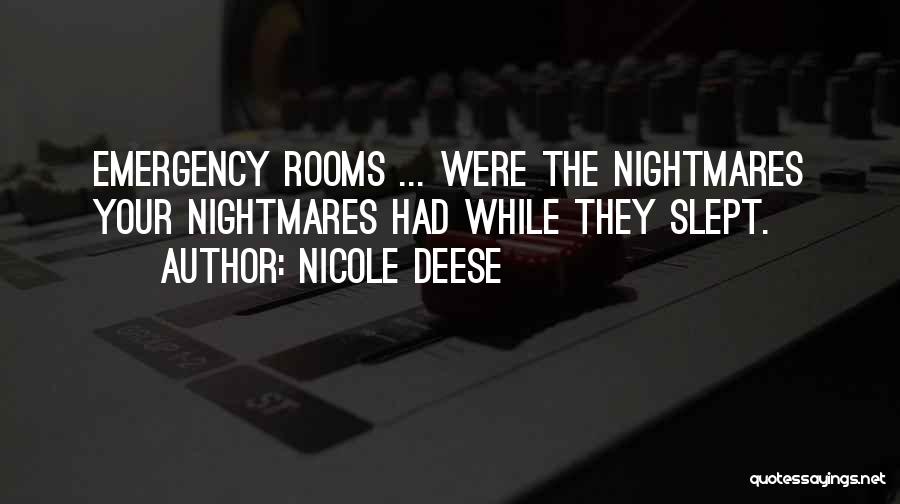 EMERGENCY ROOMS ... WERE THE NIGHTMARES YOUR NIGHTMARES HAD WHILE THEY SLEPT.
AUTHOR: NICOLE DEESE

quotessayings.net